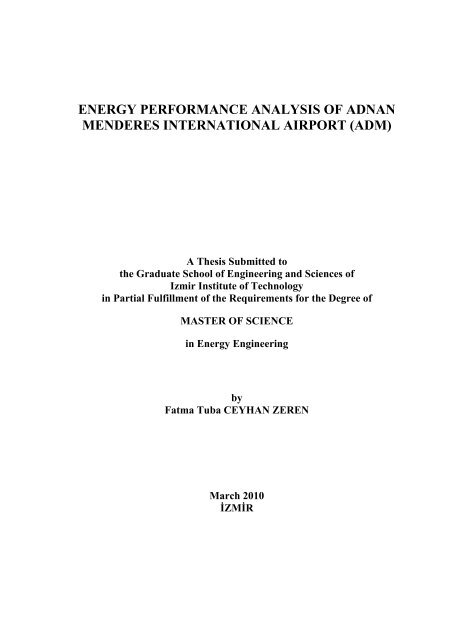 ENERGY PERFORMANCE ANALYSIS OF ADNAN MENDERES INTERNATIONAL AIRPORT (ADM)

A Thesis Submitted to
the Graduate School of Engineering and Sciences of
Izmir Institute of Technology
in Partial Fulfillment of the Requirements for the Degree of

MASTER OF SCIENCE

in Energy Engineering

by
Fatma Tuba CEYHAN ZEREN

March 2010
İZMİR